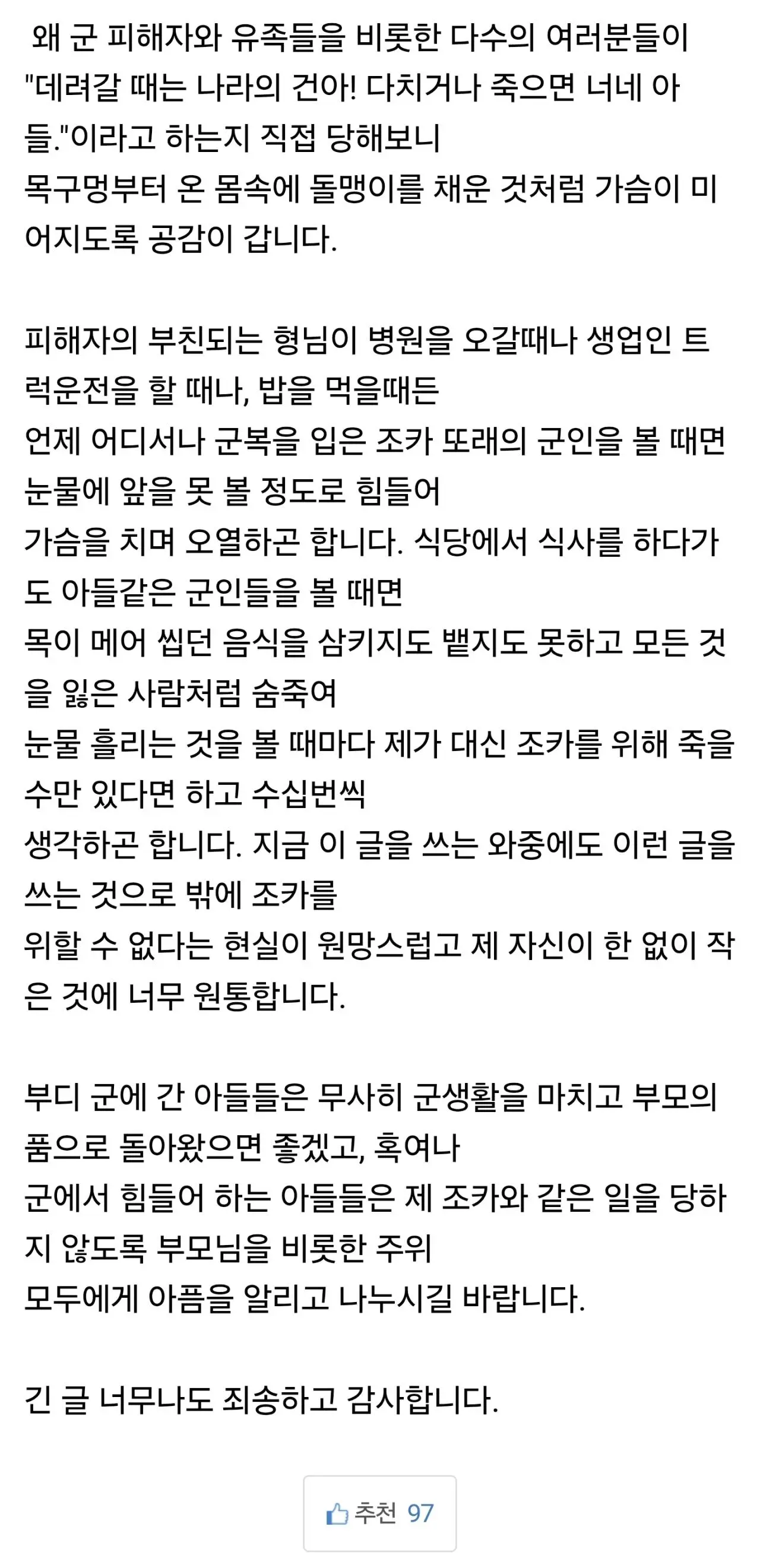 왜 군 피해자와 유족들을 비롯한 다수의 여러분들이 "데려갈 때는 나라의 건아! 다치거나 죽으면 너네 아들."이라고 하는지 직접 당해보니
목구멍부터 온 몸속에 돌맹이를 채운 것처럼 가슴이 미어지도록 공감이 갑니다.

피해자의 부친되는 형님이 병원을 오갈때나 생업인 트럭운전을 할 때나, 밥을 먹을때든
언제 어디서나 군복을 입은 조카 또래의 군인을 볼 때면 눈물에 앞을 못 볼 정도로 힘들어
가슴을 치며 오열하곤 합니다. 식당에서 식사를 하다가도 아들같은 군인들을 볼 때면
목이 메어 씹던 음식을 삼키지도 뱉지도 못하고 모든 것을 잃은 사람처럼 숨죽여
눈물 흘리는 것을 볼 때마다 제가 대신 조카를 위해 죽을 수만 있다면 하고 수십번씩
생각하곤 합니다. 지금 이 글을 쓰는 와중에도 이런 글을 쓰는 것으로 밖에 조카를
위할 수 없다는 현실이 원망스럽고 제 자신이 한 없이 작은 것에 너무 원통합니다.

부디 군에 간 아들들은 무사히 군생활을 마치고 부모의 품으로 돌아왔으면 좋겠고, 혹여나
군에서 힘들어 하는 아들들은 제 조카와 같은 일을 당하지 않도록 부모님을 비롯한 주위
모두에게 아픔을 알리고 나누시길 바랍니다.

긴 글 너무나도 죄송하고 감사합니다.

추천 97